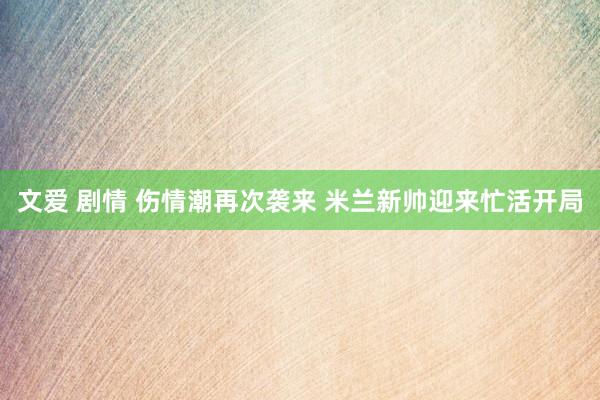 文爱 剧情 伤情潮再次袭来 米兰新帅迎来忙活开局